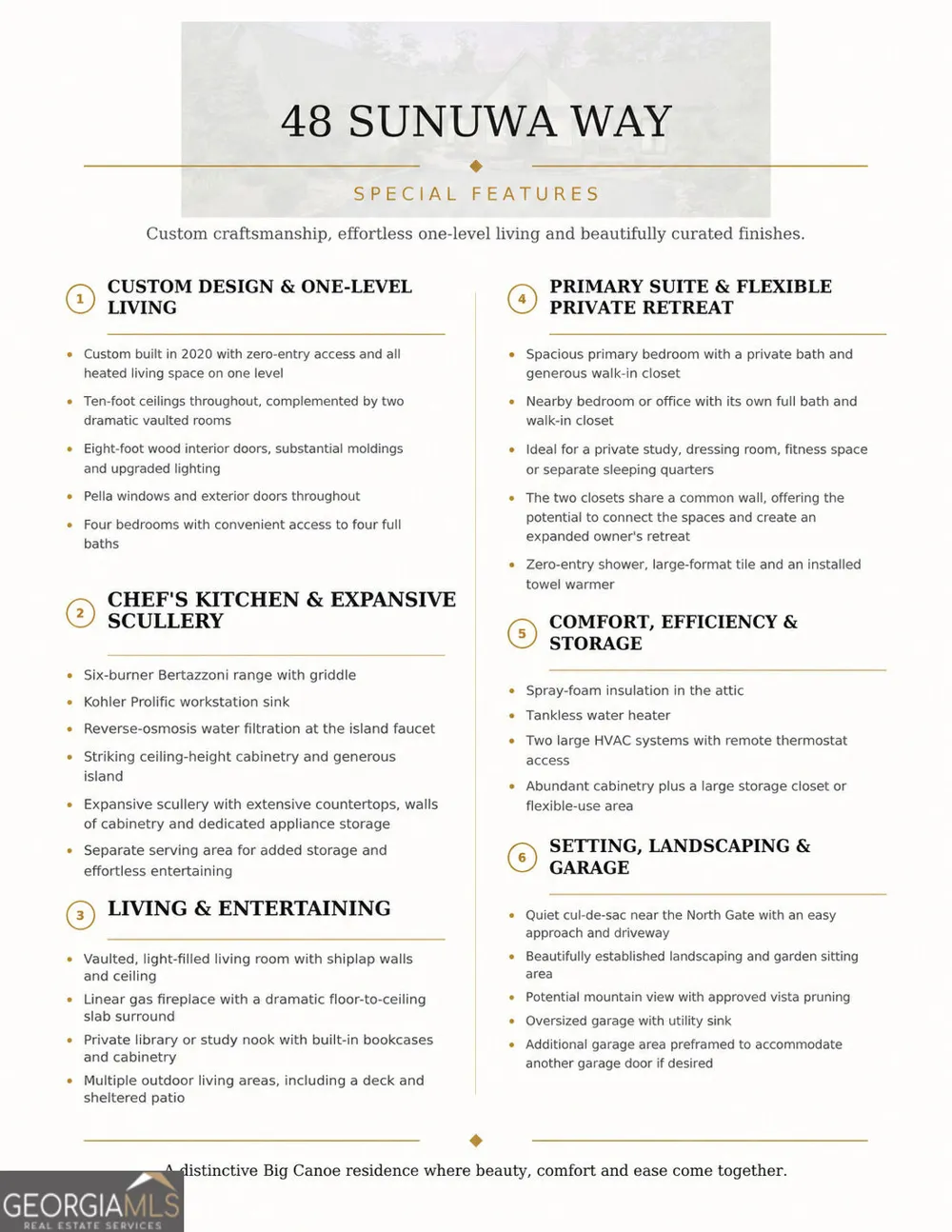 48 SUNUWA WAY

SPECIAL FEATURES

Custom craftsmanship, effortless one-level living and beautifully curated finishes.

1 CUSTOM DESIGN & ONE-LEVEL LIVING

- Custom built in 2020 with zero-entry access and all heated living space on one level
- Ten-foot ceilings throughout, complemented by two dramatic vaulted rooms
- Eight-foot wood interior doors, substantial moldings and upgraded lighting
- Pella windows and exterior doors throughout
- Four bedrooms with convenient access to four full baths

2 CHEF'S KITCHEN & EXPANSIVE SCULLERY

- Six-burner Bertazzoni range with griddle
- Kohler Prolific workstation sink
- Reverse-osmosis water filtration at the island faucet
- Striking ceiling-height cabinetry and generous island
- Expansive scullery with extensive countertops, walls of cabinetry and dedicated appliance storage
- Separate serving area for added storage and effortless entertaining

3 LIVING & ENTERTAINING

- Vaulted, light-filled living room with shiplap walls and ceiling
- Linear gas fireplace with a dramatic floor-to-ceiling slab surround
- Private library or study nook with built-in bookcases and cabinetry
- Multiple outdoor living areas, including a deck and sheltered patio

4 PRIMARY SUITE & FLEXIBLE PRIVATE RETREAT

- Spacious primary bedroom with a private bath and generous walk-in closet
- Nearby bedroom or office with its own full bath and walk-in closet
- Ideal for a private study, dressing room, fitness space or separate sleeping quarters
- The two closets share a common wall, offering the potential to connect the spaces and create an expanded owner's retreat
- Zero-entry shower, large-format tile and an installed towel warmer

5 COMFORT, EFFICIENCY & STORAGE

- Spray-foam insulation in the attic
- Tankless water heater
- Two large HVAC systems with remote thermostat access
- Abundant cabinetry plus a large storage closet or flexible-use area

6 SETTING, LANDSCAPING & GARAGE

- Quiet cul-de-sac near the North Gate with an easy approach and driveway
- Beautifully established landscaping and garden sitting area
- Potential mountain view with approved vista pruning
- Oversized garage with utility sink
- Additional garage area preframed to accommodate another garage door if desired

A distinctive Big Canoe residence where beauty, comfort and ease come together.

GEORGIAMLS
REAL ESTATE SERVICES